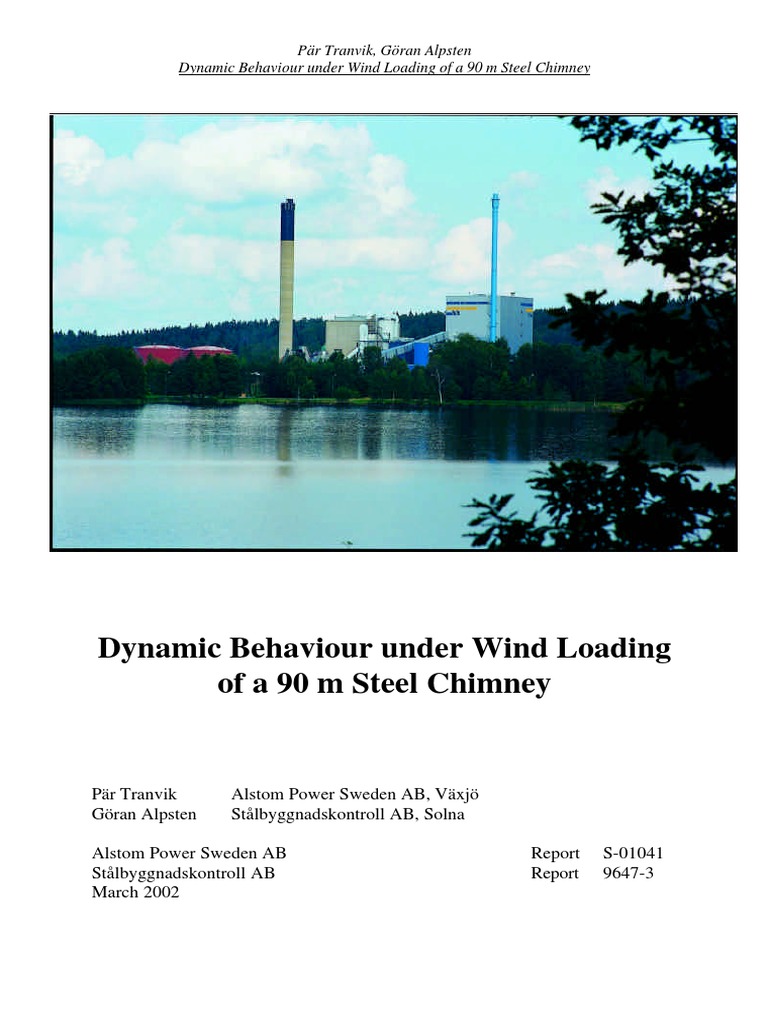 Pär Tranvik, Göran Alpsten
Dynamic Behaviour under Wind Loading of a 90 m Steel Chimney

Dynamic Behaviour under Wind Loading of a 90 m Steel Chimney

Pär Tranvik Alstom Power Sweden AB, Växjö
Göran Alpsten Stålbyggnadskontroll AB, Solna

Alstom Power Sweden AB Report S-01041
Stålbyggnadskontroll AB Report 9647-3
March 2002